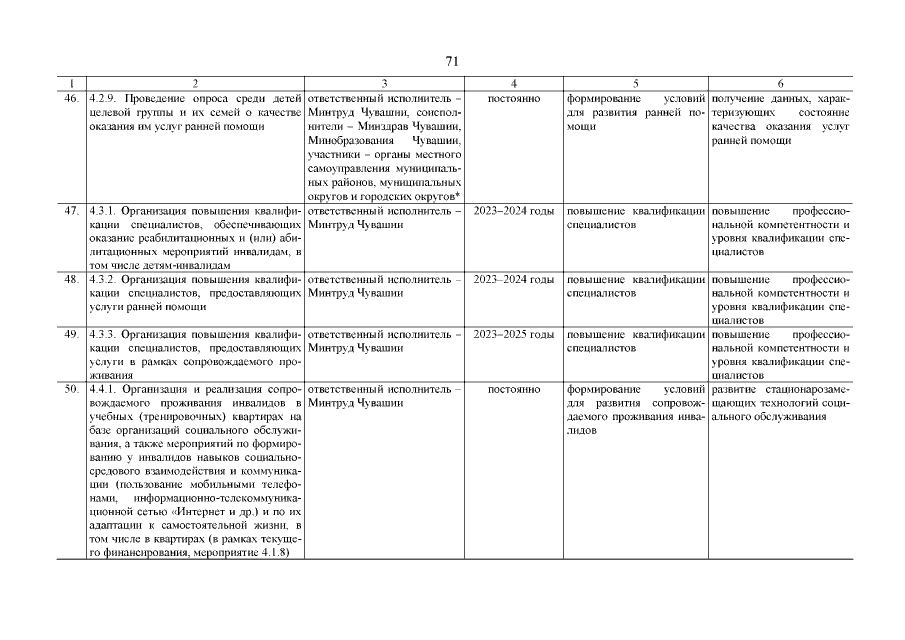 71

| 1 | 2 | 3 | 4 | 5 | 6 |
|---|---|---|---|---|---|
| 46. | 4.2.9. Проведение опроса среди детей целевой группы и их семей о качестве оказания им услуг ранней помощи | ответственный исполнитель – Минтруд Чувашии, соисполнители – Минздрав Чувашии, Минобразования Чувашии, участники – органы местного самоуправления муниципальных районов, муниципальных округов и городских округов* | постоянно | формирование условий для развития ранней помощи | получение данных, характеризующих состояние качества оказания услуг ранней помощи |
| 47. | 4.3.1. Организация повышения квалификации специалистов, обеспечивающих оказание реабилитационных и (или) абилитационных мероприятий инвалидам, в том числе детям-инвалидам | ответственный исполнитель – Минтруд Чувашии | 2023–2024 годы | повышение квалификации специалистов | повышение профессиональной компетентности и уровня квалификации специалистов |
| 48. | 4.3.2. Организация повышения квалификации специалистов, предоставляющих услуги ранней помощи | ответственный исполнитель – Минтруд Чувашии | 2023–2024 годы | повышение квалификации специалистов | повышение профессиональной компетентности и уровня квалификации специалистов |
| 49. | 4.3.3. Организация повышения квалификации специалистов, предоставляющих услуги в рамках сопровождаемого проживания | ответственный исполнитель – Минтруд Чувашии | 2023–2025 годы | повышение квалификации специалистов | повышение профессиональной компетентности и уровня квалификации специалистов |
| 50. | 4.4.1. Организация и реализация сопровождаемого проживания инвалидов в учебных (тренировочных) квартирах на базе организаций социального обслуживания, а также мероприятий по формированию у инвалидов навыков социально-средового взаимодействия и коммуникации (пользование мобильными телефонами, информационно-телекоммуникационной сетью «Интернет и др.) и по их адаптации к самостоятельной жизни, в том числе в квартирах (в рамках текущего финансирования, мероприятие 4.1.8) | ответственный исполнитель – Минтруд Чувашии | постоянно | формирование условий для развития сопровождаемого проживания инвалидов | развитие стационарозамещающих технологий социального обслуживания |